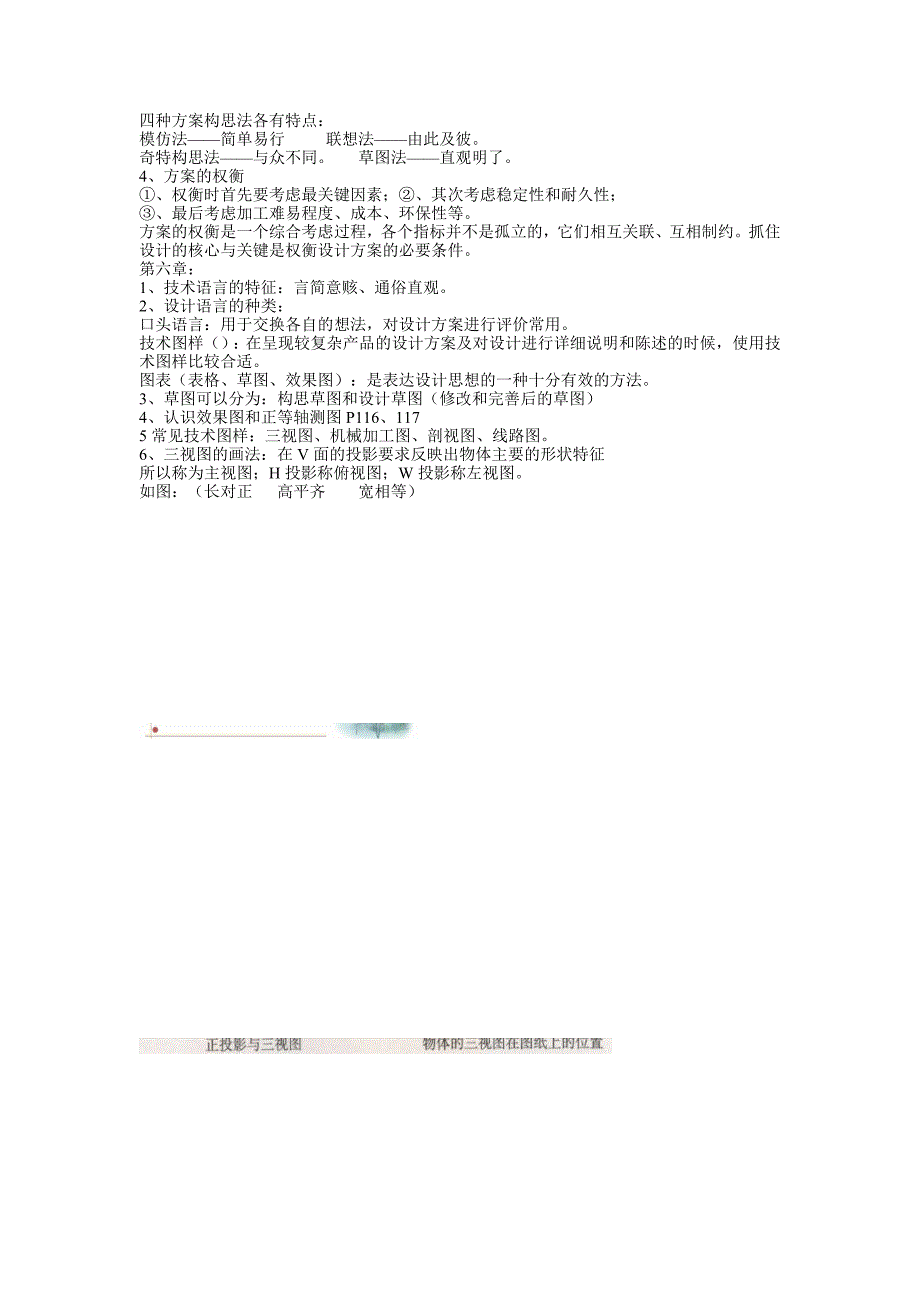 四种方案构思法各有特点：
模仿法——简单易行　　联想法——由此及彼。
奇特构思法——与众不同。　草图法——直观明了。
4、方案的权衡
①、权衡时首先要考虑最关键因素；②、其次考虑稳定性和耐久性；
③、最后考虑加工难易程度、成本、环保性等。
方案的权衡是一个综合考虑过程，各个指标并不是孤立的，它们相互关联、互相制约。抓住设计的核心与关键是权衡设计方案的必要条件。
第六章：
1、技术语言的特征：言简意赅、通俗直观。
2、设计语言的种类：
口头语言：用于交换各自的想法，对设计方案进行评价常用。
技术图样（）：在呈现较复杂产品的设计方案及对设计进行详细说明和陈述的时候，使用技术图样比较合适。
图表（表格、草图、效果图）：是表达设计思想的一种十分有效的方法。
3、草图可以分为：构思草图和设计草图（修改和完善后的草图）
4、认识效果图和正等轴测图 P116、117
5 常见技术图样：三视图、机械加工图、剖视图、线路图。
6、三视图的画法：在 V 面的投影要求反映出物体主要的形状特征
所以称为主视图；H 投影称俯视图；W 投影称左视图。
如图：（长对正　高平齐　宽相等）

正投影与三视图　物体的三视图在图纸上的位置